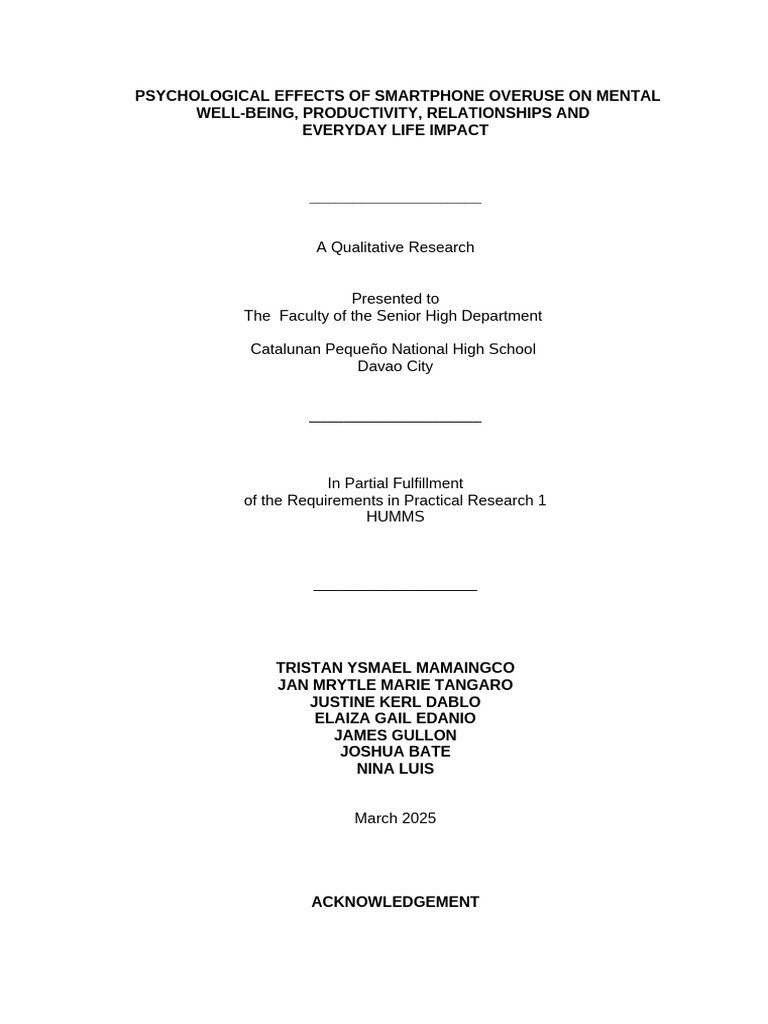 PSYCHOLOGICAL EFFECTS OF SMARTPHONE OVERUSE ON MENTAL WELL-BEING, PRODUCTIVITY, RELATIONSHIPS AND EVERYDAY LIFE IMPACT

A Qualitative Research

Presented to
The Faculty of the Senior High Department

Catalunan Pequeño National High School
Davao City

In Partial Fulfillment
of the Requirements in Practical Research 1
HUMMS

TRISTAN YSMAEL MAMAINGCO
JAN MRYTLE MARIE TANGARO
JUSTINE KERL DABLO
ELAIZA GAIL EDANIO
JAMES GULLON
JOSHUA BATE
NINA LUIS

March 2025

ACKNOWLEDGEMENT